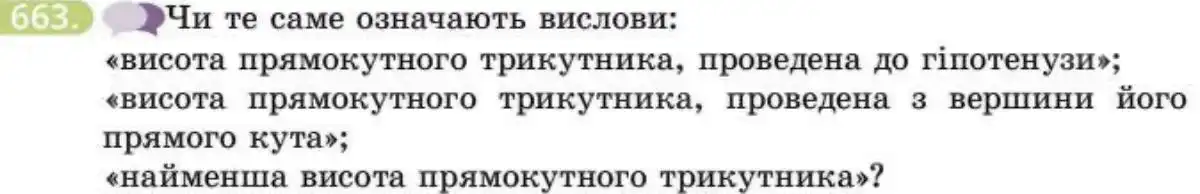 663. Чи те саме означають вислови:
«висота прямокутного трикутника, проведена до гіпотенузи»;
«висота прямокутного трикутника, проведена з вершини його прямого кута»;
«найменша висота прямокутного трикутника»?